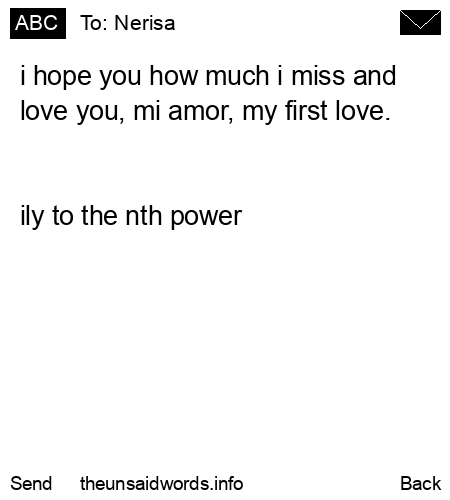 ABC To: Nerisa

i hope you how much i miss and love you, mi amor, my first love.

ily to the nth power

Send theunsaidwords.info Back